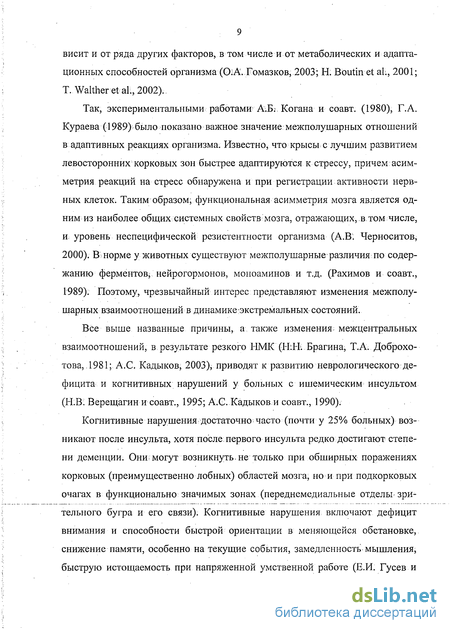 9

висит и от ряда других факторов, в том числе и от метаболических и адаптационных способностей организма (О.А. Гомазков, 2003; H. Boutin et al., 2001; T. Walther et al., 2002).

Так, экспериментальными работами А.Б. Когана и соавт. (1980), Г.А. Кураева (1989) было показано важное значение межполушарных отношений в адаптивных реакциях организма. Известно, что крысы с лучшим развитием левосторонних корковых зон быстрее адаптируются к стрессу, причем асимметрия реакций на стресс обнаружена и при регистрации активности нервных клеток. Таким образом, функциональная асимметрия мозга является одним из наиболее общих системных свойств мозга, отражающих, в том числе, и уровень неспецифической резистентности организма (А.В. Черноситов, 2000). В норме у животных существуют межполушарные различия по содержанию ферментов, нейрогормонов, моноаминов и т.д. (Рахимов и соавт., 1989). Поэтому, чрезвычайный интерес представляют изменения межполушарных взаимоотношений в динамике экстремальных состояний.

Все выше названные причины, а также изменения межцентральных взаимоотношений, в результате резкого НМК (Н.Н. Брагина, Т.А. Доброхотова, 1981; А.С. Кадыков, 2003), приводят к развитию неврологического дефицита и когнитивных нарушений у больных с ишемическим инсультом (Н.В. Верещагин и соавт., 1995; А.С. Кадыков и соавт., 1990).

Когнитивные нарушения достаточно часто (почти у 25% больных) возникают после инсульта, хотя после первого инсульта редко достигают степени деменции. Они могут возникнуть не только при обширных поражениях корковых (преимущественно лобных) областей мозга, но и при подкорковых очагах в функционально значимых зонах (переднемедиальные отделы зрительного бугра и его связи). Когнитивные нарушения включают дефицит внимания и способности быстрой ориентации в меняющейся обстановке, снижение памяти, особенно на текущие события, замедленность мышления, быструю истощаемость при напряженной умственной работе (Е.И. Гусев и

dsLib.net
библиотека диссертаций